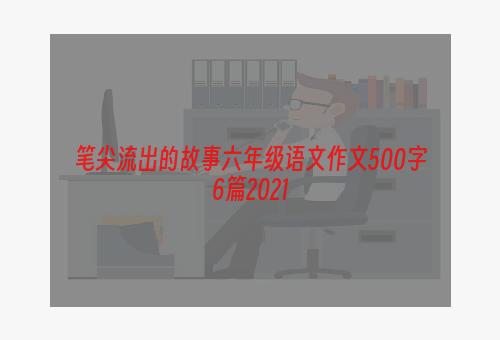 笔尖流出的故事六年级语文作文500字6篇2021